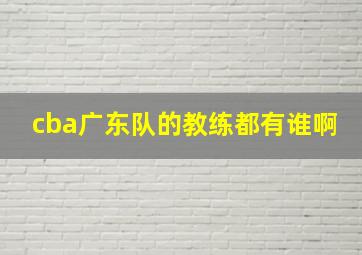 cba广东队的教练都有谁啊